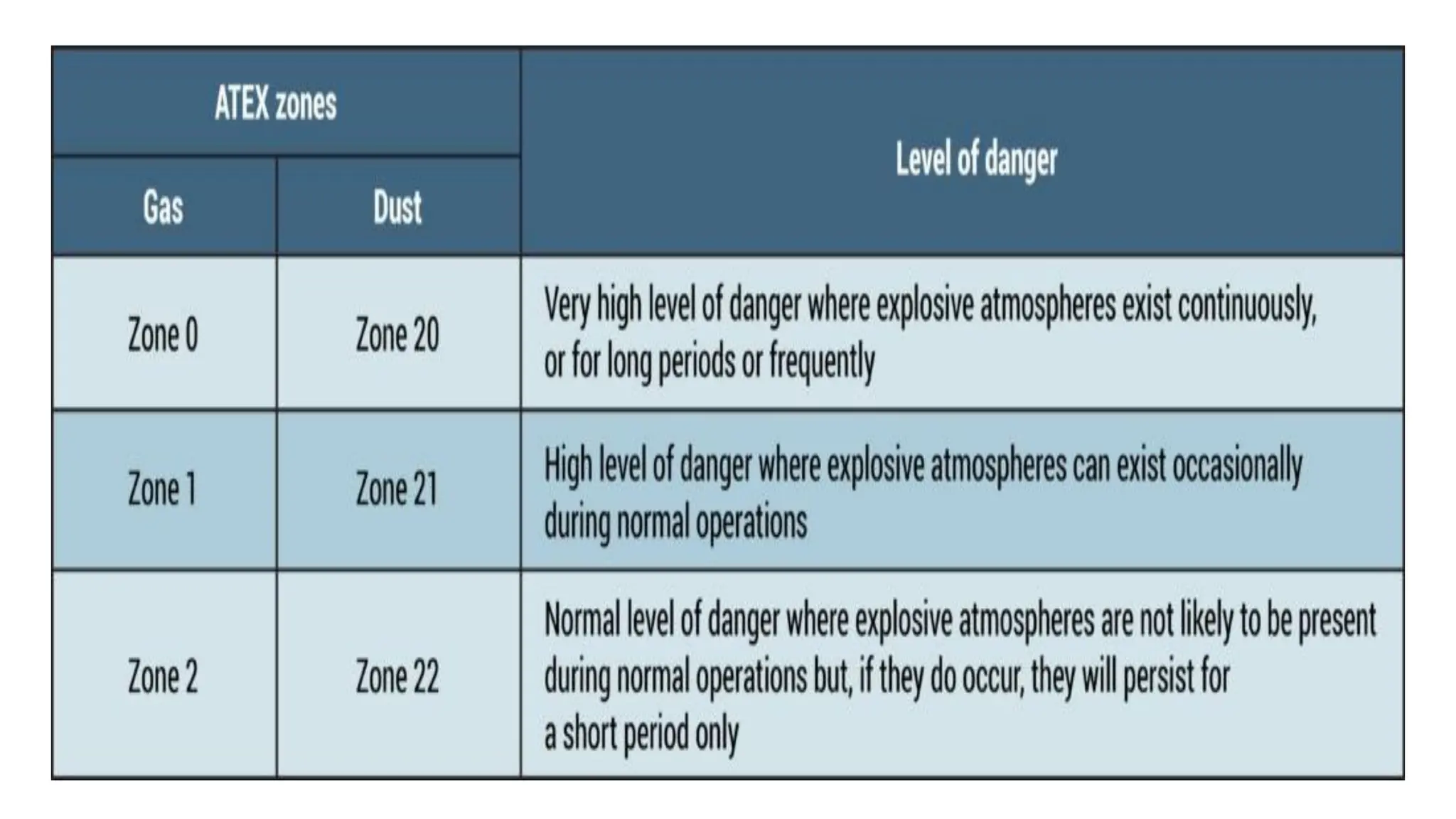 | ATEX zones | | Level of danger |
|---|---|---|
| Gas | Dust | |
| Zone 0 | Zone 20 | Very high level of danger where explosive atmospheres exist continuously, or for long periods or frequently |
| Zone 1 | Zone 21 | High level of danger where explosive atmospheres can exist occasionally during normal operations |
| Zone 2 | Zone 22 | Normal level of danger where explosive atmospheres are not likely to be present during normal operations but, if they do occur, they will persist for a short period only |